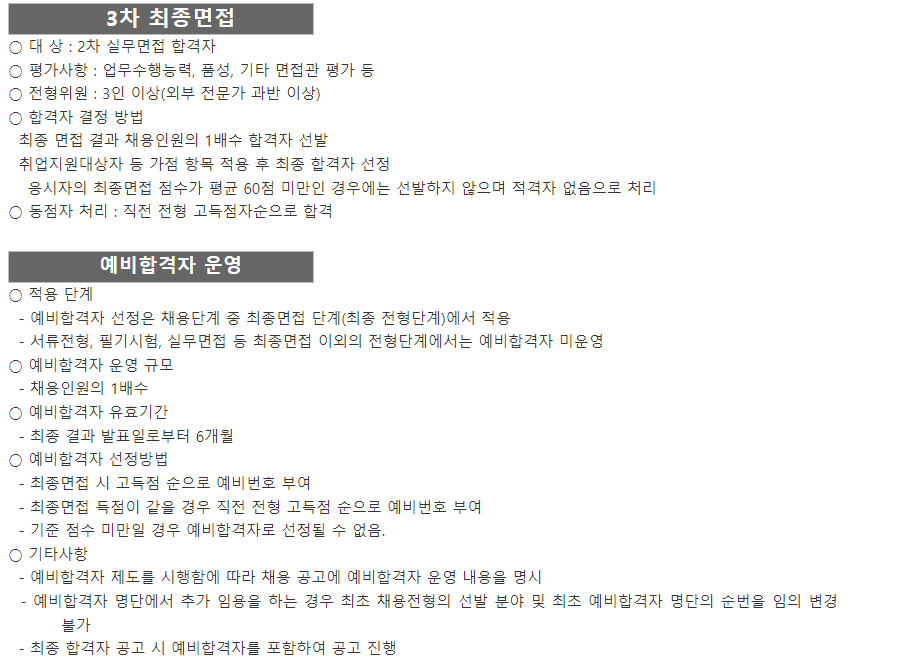 3차 최종면접

○ 대 상 : 2차 실무면접 합격자
○ 평가사항 : 업무수행능력, 품성, 기타 면접관 평가 등
○ 전형위원 : 3인 이상(외부 전문가 과반 이상)
○ 합격자 결정 방법
최종 면접 결과 채용인원의 1배수 합격자 선발
취업지원대상자 등 가점 항목 적용 후 최종 합격자 선정
응시자의 최종면접 점수가 평균 60점 미만인 경우에는 선발하지 않으며 적격자 없음으로 처리
○ 동점자 처리 : 직전 전형 고득점자순으로 합격

예비합격자 운영

○ 적용 단계
- 예비합격자 선정은 채용단계 중 최종면접 단계(최종 전형단계)에서 적용
- 서류전형, 필기시험, 실무면접 등 최종면접 이외의 전형단계에서는 예비합격자 미운영
○ 예비합격자 운영 규모
- 채용인원의 1배수
○ 예비합격자 유효기간
- 최종 결과 발표일로부터 6개월
○ 예비합격자 선정방법
- 최종면접 시 고득점 순으로 예비번호 부여
- 최종면접 득점이 같을 경우 직전 전형 고득점 순으로 예비번호 부여
- 기준 점수 미만일 경우 예비합격자로 선정될 수 없음.
○ 기타사항
- 예비합격자 제도를 시행함에 따라 채용 공고에 예비합격자 운영 내용을 명시
- 예비합격자 명단에서 추가 임용을 하는 경우 최초 채용전형의 선발 분야 및 최초 예비합격자 명단의 순번을 임의 변경 불가
- 최종 합격자 공고 시 예비합격자를 포함하여 공고 진행